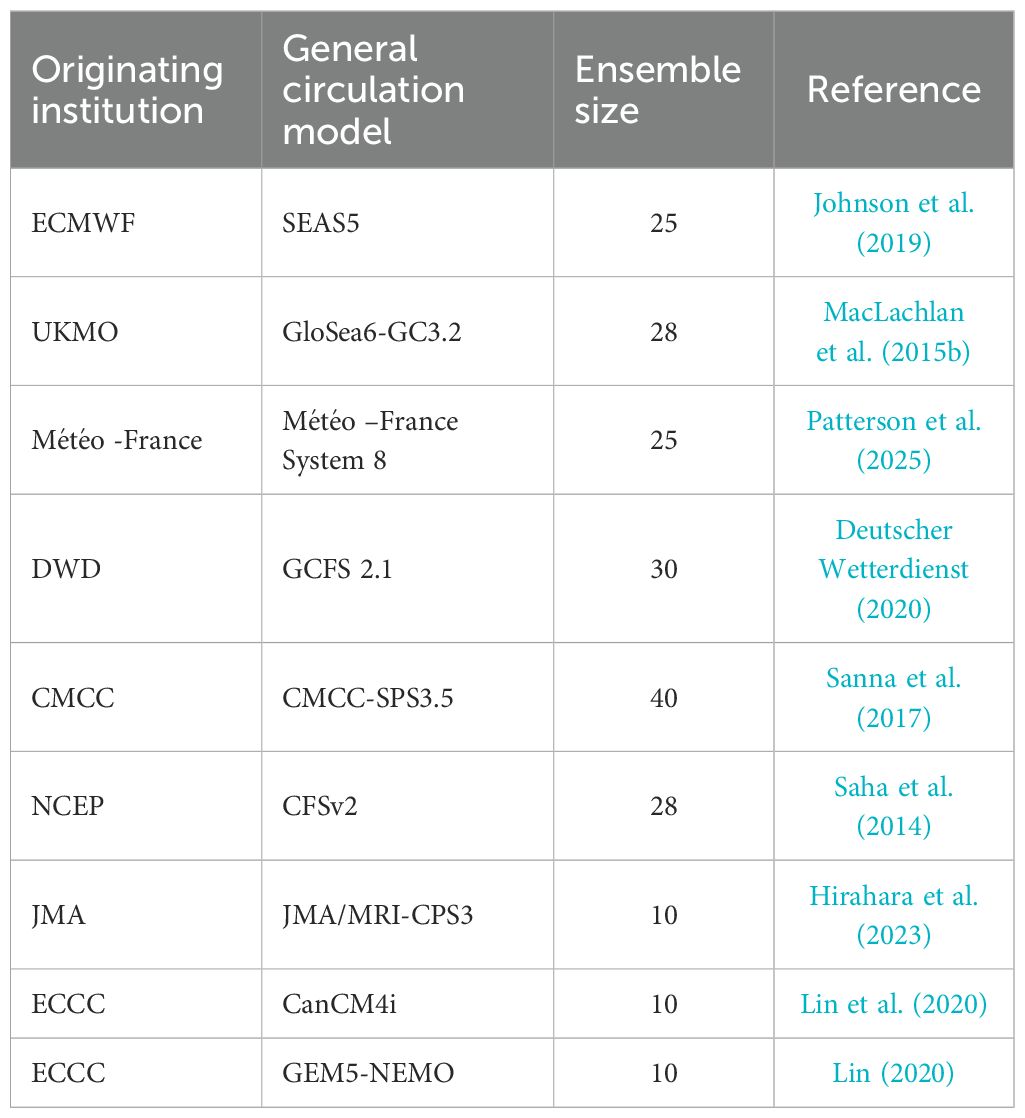 | Originating institution | General circulation model | Ensemble size | Reference |
|---|---|---|---|
| ECMWF | SEAS5 | 25 | Johnson et al. (2019) |
| UKMO | GloSea6-GC3.2 | 28 | MacLachlan et al. (2015b) |
| Météo -France | Météo –France System 8 | 25 | Patterson et al. (2025) |
| DWD | GCFS 2.1 | 30 | Deutscher Wetterdienst (2020) |
| CMCC | CMCC-SPS3.5 | 40 | Sanna et al. (2017) |
| NCEP | CFSv2 | 28 | Saha et al. (2014) |
| JMA | JMA/MRI-CPS3 | 10 | Hirahara et al. (2023) |
| ECCC | CanCM4i | 10 | Lin et al. (2020) |
| ECCC | GEM5-NEMO | 10 | Lin (2020) |